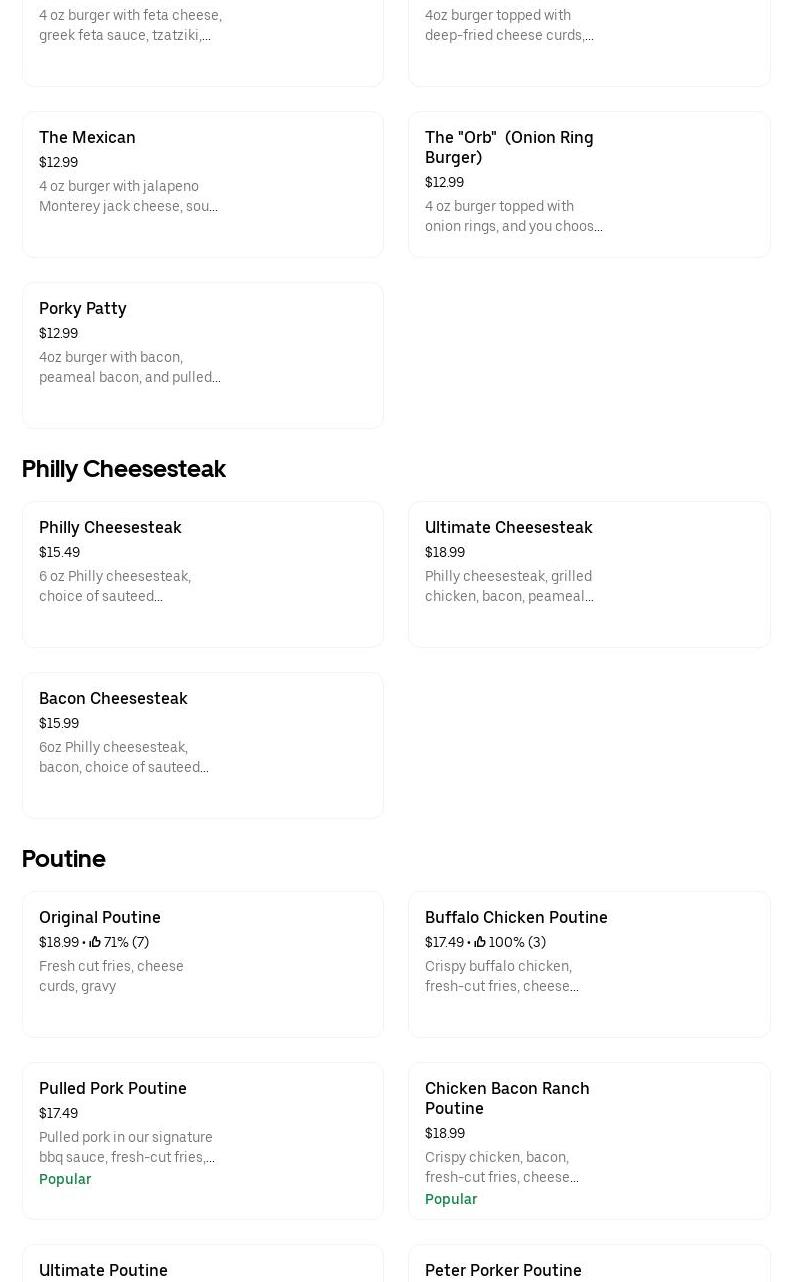 4 oz burger with feta cheese, greek feta sauce, tzatziki,...

4oz burger topped with deep-fried cheese curds,...

The Mexican
$12.99
4 oz burger with jalapeno Monterey jack cheese, sou...

The "Orb" (Onion Ring Burger)
$12.99
4 oz burger topped with onion rings, and you choos...

Porky Patty
$12.99
4oz burger with bacon, peameal bacon, and pulled...

Philly Cheesesteak

Philly Cheesesteak
$15.49
6 oz Philly cheesesteak, choice of sauteed...

Ultimate Cheesesteak
$18.99
Philly cheesesteak, grilled chicken, bacon, peameal...

Bacon Cheesesteak
$15.99
6oz Philly cheesesteak, bacon, choice of sauteed...

Poutine

Original Poutine
$18.99 • 71% (7)
Fresh cut fries, cheese curds, gravy

Buffalo Chicken Poutine
$17.49 • 100% (3)
Crispy buffalo chicken, fresh-cut fries, cheese...

Pulled Pork Poutine
$17.49
Pulled pork in our signature bbq sauce, fresh-cut fries,...
Popular

Chicken Bacon Ranch Poutine
$18.99
Crispy chicken, bacon, fresh-cut fries, cheese...
Popular

Ultimate Poutine

Peter Porker Poutine